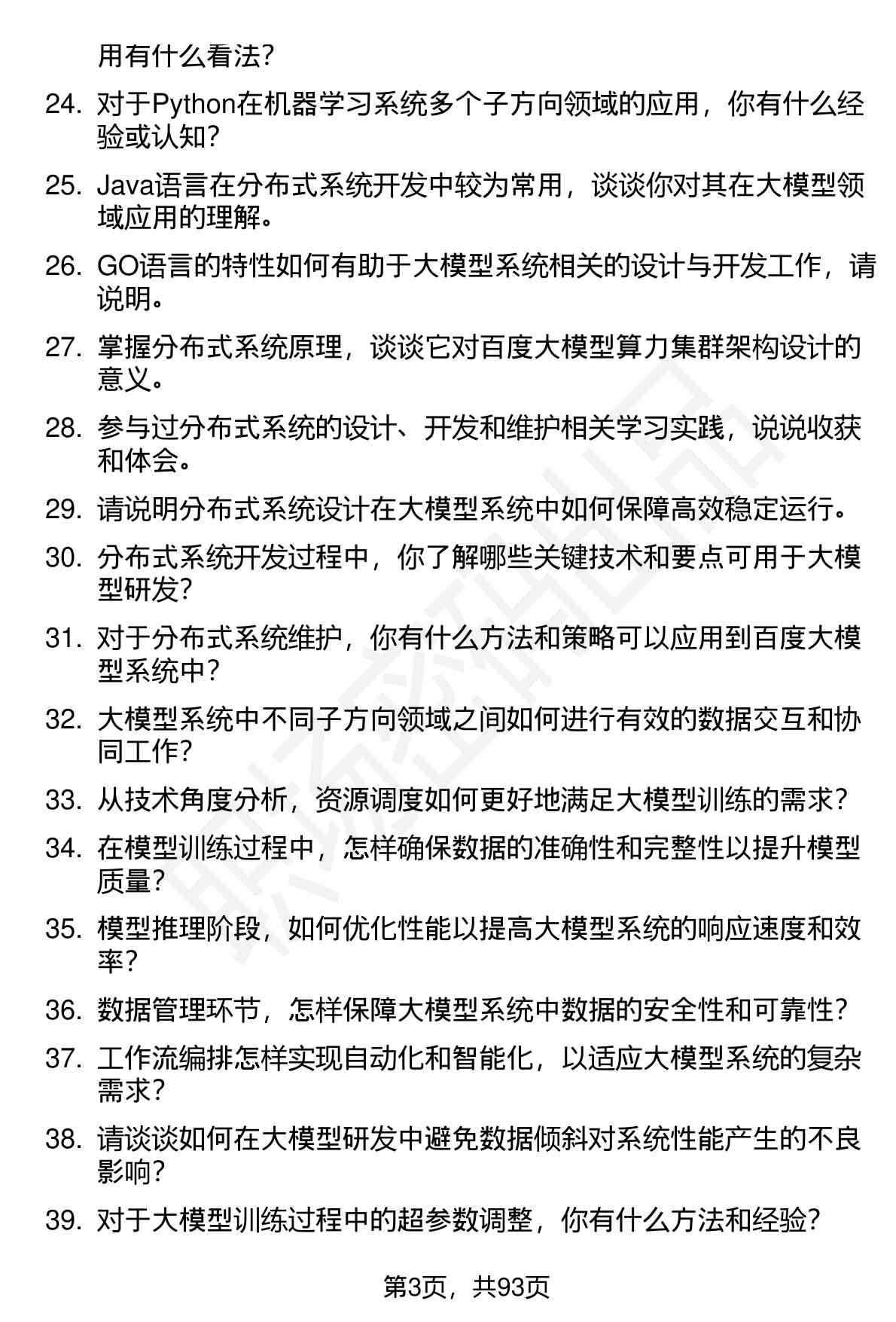 用有什么看法？

24. 对于Python在机器学习系统多个子方向领域的应用，你有什么经验或认知？

25. Java语言在分布式系统开发中较为常用，谈谈你对其在大模型领域应用的理解。

26. GO语言的特性如何有助于大模型系统相关的设计与开发工作，请说明。

27. 掌握分布式系统原理，谈谈它对百度大模型算力集群架构设计的意义。

28. 参与过分布式系统的设计、开发和维护相关学习实践，说说收获和体会。

29. 请说明分布式系统设计在大模型系统中如何保障高效稳定运行。

30. 分布式系统开发过程中，你了解哪些关键技术和要点可用于大模型研发？

31. 对于分布式系统维护，你有什么方法和策略可以应用到百度大模型系统中？

32. 大模型系统中不同子方向领域之间如何进行有效的数据交互和协同工作？

33. 从技术角度分析，资源调度如何更好地满足大模型训练的需求？

34. 在模型训练过程中，怎样确保数据的准确性和完整性以提升模型质量？

35. 模型推理阶段，如何优化性能以提高大模型系统的响应速度和效率？

36. 数据管理环节，怎样保障大模型系统中数据的安全性和可靠性？

37. 工作流编排怎样实现自动化和智能化，以适应大模型系统的复杂需求？

38. 请谈谈如何在大模型研发中避免数据倾斜对系统性能产生的不良影响？

39. 对于大模型训练过程中的超参数调整，你有什么方法和经验？

第3页，共93页